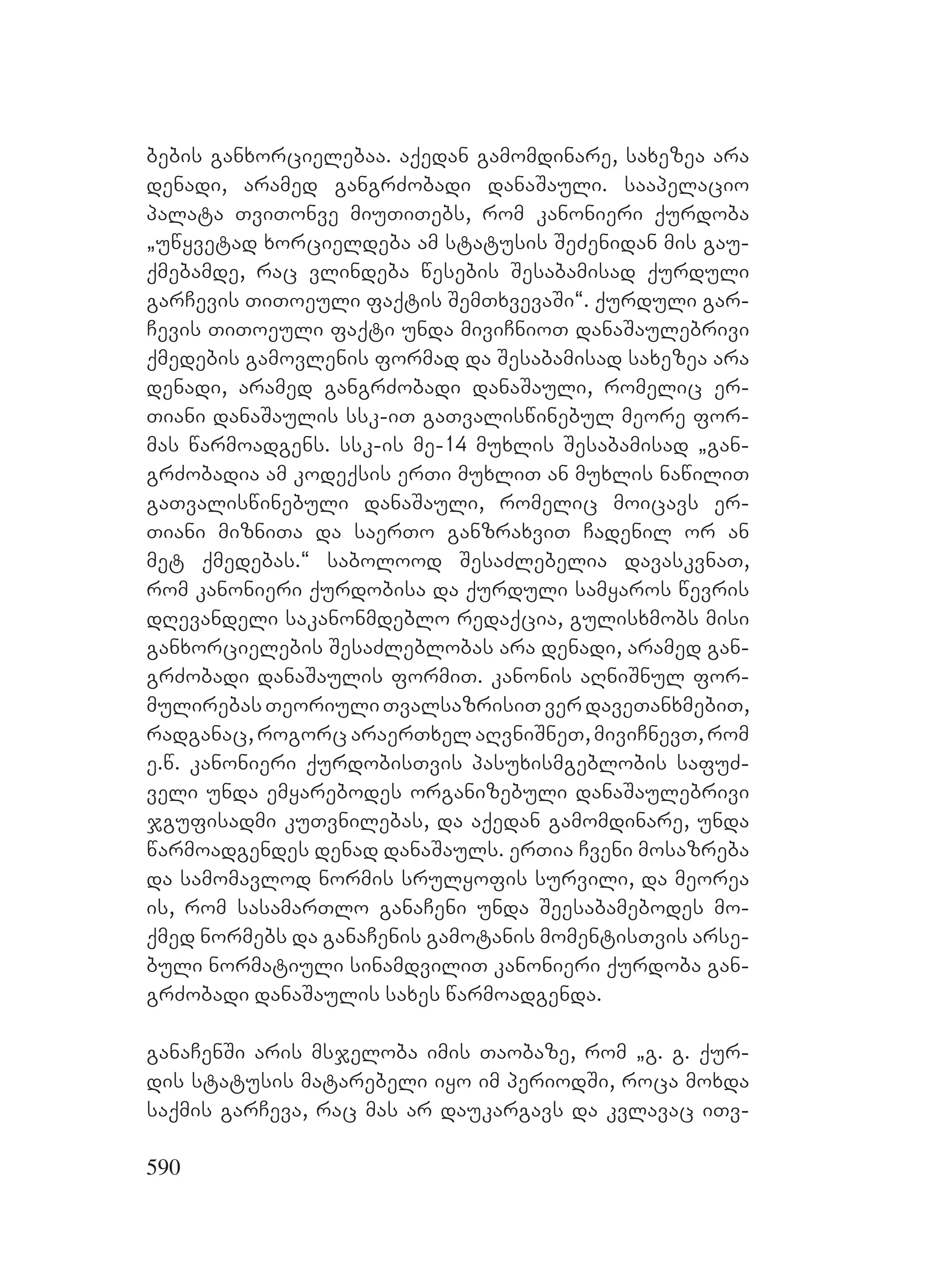 ბების განხორციელებაა. აქედან გამომდინარე, სახეზეა არა დენადი, არამედ განგრძობადი დანაშაული. სააპელაციო პალატა თვითონვე მიუთითებს, რომ კანონიერი ქურდობა „უწყვეტად ხორციელდება ამ სტატუსის შეძენიდან მის გაუქმებამდე, რაც ვლინდება წესების შესაბამისად ქურდული გარჩევის თითოეული ფაქტის შემთხვევაში“. ქურდული გარჩევის თითოეული ფაქტი უნდა მივიჩნიოთ დანაშაულებრივი ქმედების გამოვლენის ფორმად და შესაბამისად სახეზეა არა დენადი, არამედ განგრძობადი დანაშაული, რომელიც ერთიანი დანაშაულის სსკ-ით გათვალისწინებულ მეორე ფორმას წარმოადგენს. სსკ-ის მე-14 მუხლის შესაბამისად „განგრძობადია ამ კოდექსის ერთი მუხლით ან მუხლის ნაწილით გათვალისწინებული დანაშაული, რომელიც მოიცავს ერთიანი მიზნითა და საერთო განზრახვით ჩადენილ ორ ან მეტ ქმედებას.“ საბოლოოდ შესაძლებელია დავასკვნათ, რომ კანონიერი ქურდობისა და ქურდული სამყაროს წევრის დღევანდელი საკანონმდებლო რედაქცია, გულისხმობს მისი განხორციელების შესაძლებლობას არა დენადი, არამედ განგრძობადი დანაშაულის ფორმით. კანონის აღნიშნულ ფორმულირებას თეორიული თვალსაზრისით ვერ დავეთანხმებით, რადგანაც, როგორც არაერთხელ აღვნიშნეთ, მივიჩნევთ, რომ ე.წ. კანონიერი ქურდობისთვის პასუხისმგებლობის საფუძველი უნდა ემყარებოდეს ორგანიზებული დანაშაულებრივი ჯგუფისადმი კუთვნილებას, და აქედან გამომდინარე, უნდა წარმოადგენდეს დენად დანაშაულს. ერთია ჩვენი მოსაზრება და სამომავლოდ ნორმის სრულყოფის სურვილი, და მეორეა ის, რომ სასამართლო განაჩენი უნდა შეესაბამებოდეს მოქმედ ნორმებს და განაჩენის გამოტანის მომენტისთვის არსებული ნორმატიული სინამდვილით კანონიერი ქურდობა განგრძობადი დანაშაულის სახეს წარმოადგენდა.

განაჩენში არის მსჯელობა იმის თაობაზე, რომ „გ. გ. ქურდის სტატუსის მატარებელი იყო იმ პერიოდში, როცა მოხდა საქმის გარჩევა, რაც მას არ დაუკარგავს და კვლავაც ითვ-

590